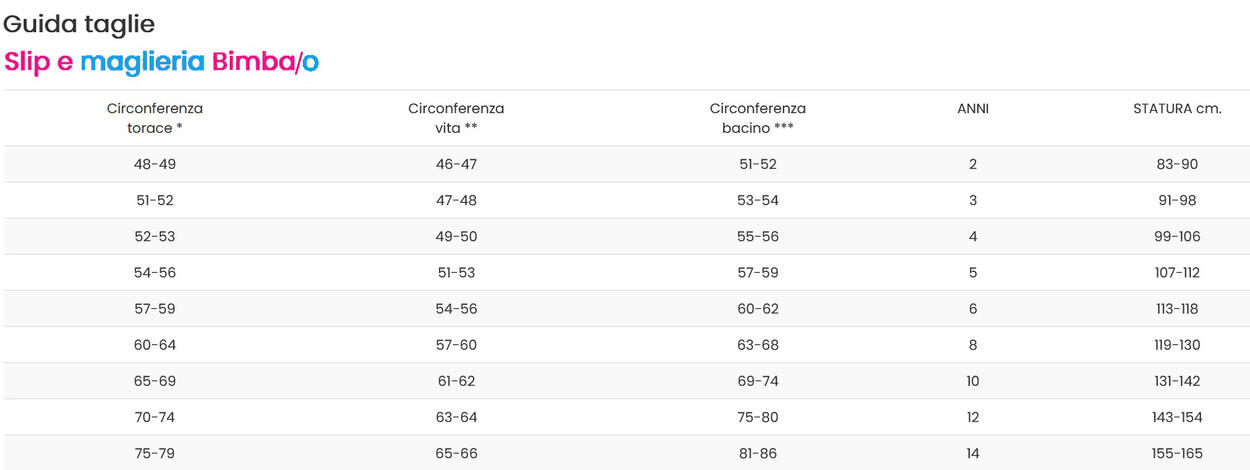 Guida taglie

Slip e maglieria Bimba/o

| Circonferenza torace * | Circonferenza vita ** | Circonferenza bacino *** | ANNI | STATURA cm. |
|---|---|---|---|---|
| 48-49 | 46-47 | 51-52 | 2 | 83-90 |
| 51-52 | 47-48 | 53-54 | 3 | 91-98 |
| 52-53 | 49-50 | 55-56 | 4 | 99-106 |
| 54-56 | 51-53 | 57-59 | 5 | 107-112 |
| 57-59 | 54-56 | 60-62 | 6 | 113-118 |
| 60-64 | 57-60 | 63-68 | 8 | 119-130 |
| 65-69 | 61-62 | 69-74 | 10 | 131-142 |
| 70-74 | 63-64 | 75-80 | 12 | 143-154 |
| 75-79 | 65-66 | 81-86 | 14 | 155-165 |